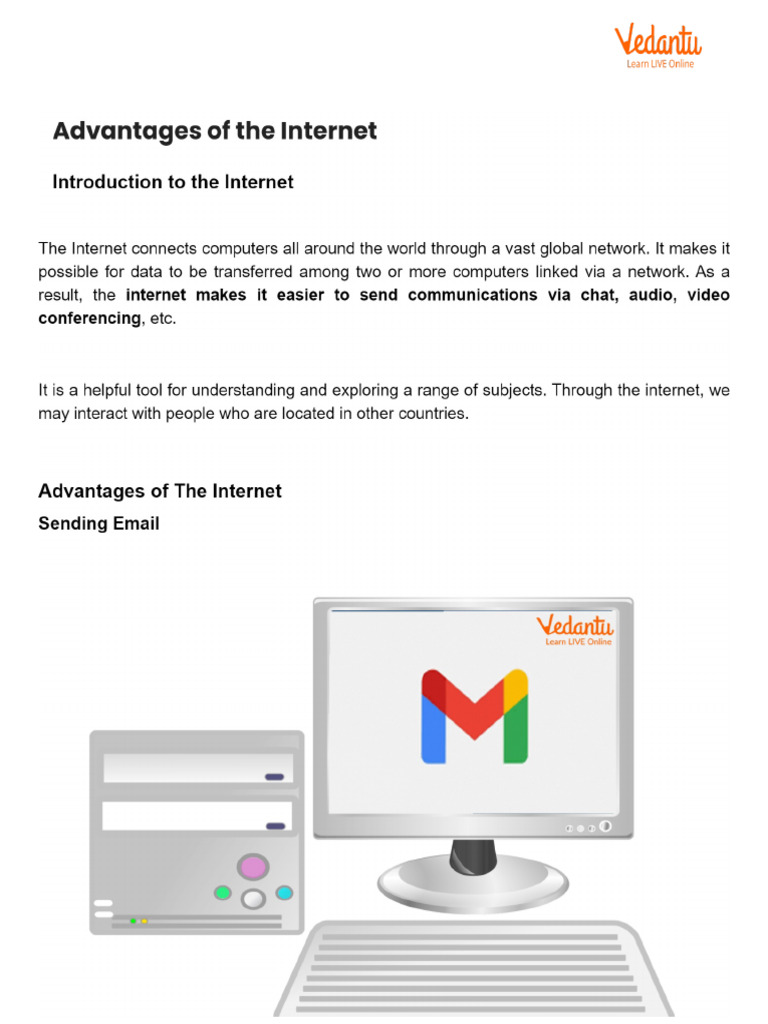 Vedantu
Learn LIVE Online

Advantages of the Internet

Introduction to the Internet

The Internet connects computers all around the world through a vast global network. It makes it possible for data to be transferred among two or more computers linked via a network. As a result, the internet makes it easier to send communications via chat, audio, video conferencing, etc.

It is a helpful tool for understanding and exploring a range of subjects. Through the internet, we may interact with people who are located in other countries.

Advantages of The Internet

Sending Email

Vedantu
Learn LIVE Online